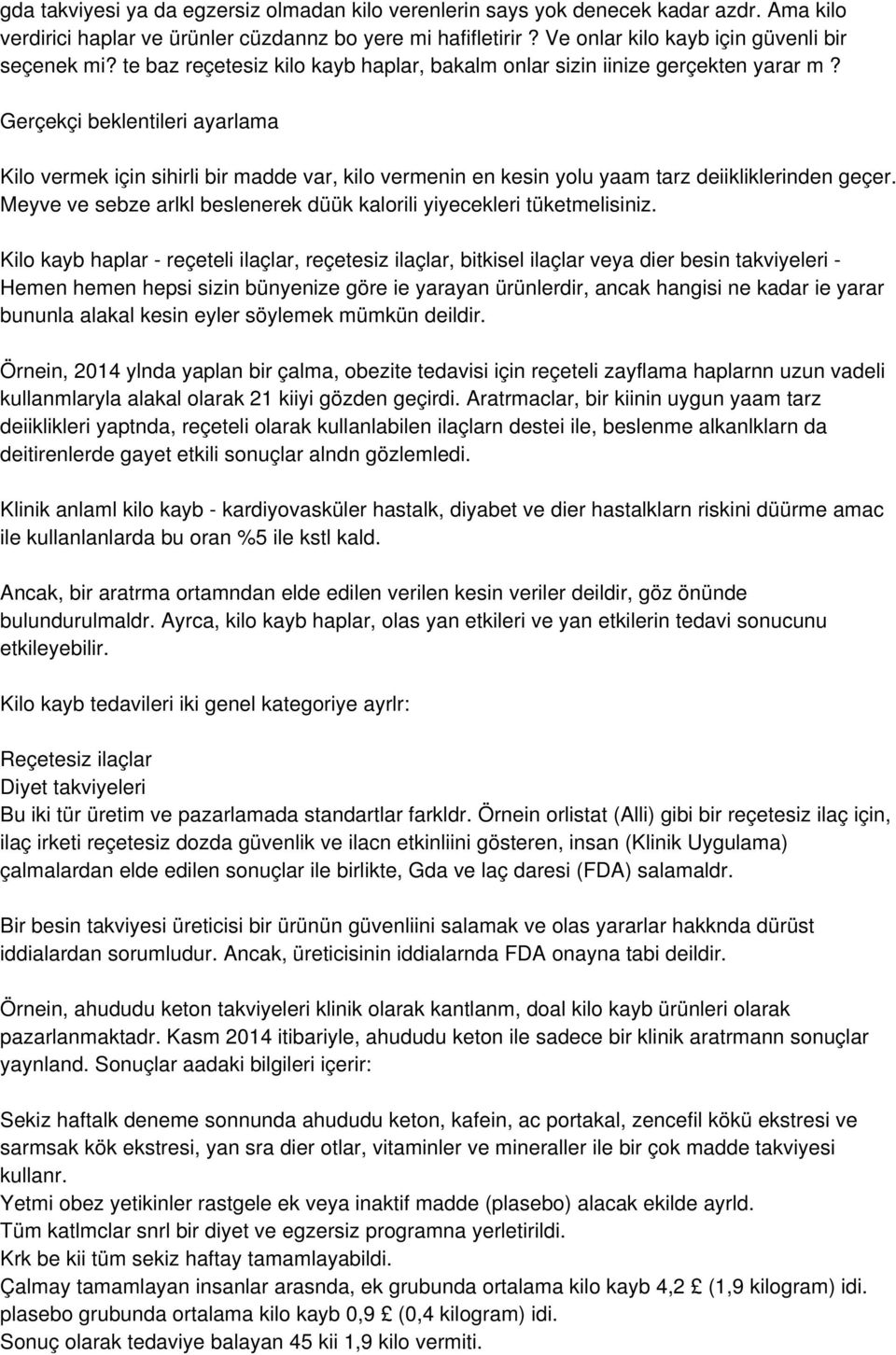 gda takviyesi ya da egzersiz olmadan kilo verenlerin says yok denecek kadar azdr. Ama kilo verdirici haplar ve ürünler cüzdannz bo yere mi hafifletirir ? Ve onlar kilo kayb için güvenli bir seçenek mi? te baz reçetesiz kilo kayb haplar, bakalm onlar sizin iinize gerçekten yarar m ?

Gerçekçi beklentileri ayarlama

Kilo vermek için sihirli bir madde var, kilo vermenin en kesin yolu yaam tarz deiikliklerinden geçer. Meyve ve sebze arlkl beslenerek düük kalorili yiyecekleri tüketmelisiniz.

Kilo kayb haplar - reçeteli ilaçlar, reçetesiz ilaçlar, bitkisel ilaçlar veya dier besin takviyeleri - Hemen hemen hepsi sizin bünyenize göre ie yarayan ürünlerdir, ancak hangisi ne kadar ie yarar bununla alakal kesin eyler söylemek mümkün deildir.

Örnein, 2014 ylnda yaplan bir çalma, obezite tedavisi için reçeteli zayflama haplarnn uzun vadeli kullanmlaryla alakal olarak 21 kiiyi gözden geçirdi. Aratrmaclar, bir kiinin uygun yaam tarz deiiklikleri yaptnda, reçeteli olarak kullanlabilen ilaçlarn destei ile, beslenme alkanlklarn da deitirenlerde gayet etkili sonuçlar alndn gözlemledi.

Klinik anlaml kilo kayb - kardiyovasküler hastalk, diyabet ve dier hastalklarn riskini düürme amac ile kullanlanlarda bu oran %5 ile kstl kald.

Ancak, bir aratrma ortamndan elde edilen verilen kesin veriler deildir, göz önünde bulundurulmaldr. Ayrca, kilo kayb haplar, olas yan etkileri ve yan etkilerin tedavi sonucunu etkileyebilir.

Kilo kayb tedavileri iki genel kategoriye ayrlr:

Reçetesiz ilaçlar
Diyet takviyeleri
Bu iki tür üretim ve pazarlamada standartlar farkldr. Örnein orlistat (Alli) gibi bir reçetesiz ilaç için, ilaç irketi reçetesiz dozda güvenlik ve ilacn etkinliini gösteren, insan (Klinik Uygulama) çalmalardan elde edilen sonuçlar ile birlikte, Gda ve laç daresi (FDA) salamaldr.

Bir besin takviyesi üreticisi bir ürünün güvenliini salamak ve olas yararlar hakknda dürüst iddialardan sorumludur. Ancak, üreticisinin iddialarnda FDA onayna tabi deildir.

Örnein, ahududu keton takviyeleri klinik olarak kantlanm, doal kilo kayb ürünleri olarak pazarlanmaktadr. Kasm 2014 itibariyle, ahududu keton ile sadece bir klinik aratrmann sonuçlar yaynland. Sonuçlar aadaki bilgileri içerir:

Sekiz haftalk deneme sonnunda ahududu keton, kafein, ac portakal, zencefil kökü ekstresi ve sarmsak kök ekstresi, yan sra dier otlar, vitaminler ve mineraller ile bir çok madde takviyesi kullanr.
Yetmi obez yetikinler rastgele ek veya inaktif madde (plasebo) alacak ekilde ayrld.
Tüm katlmclar snrl bir diyet ve egzersiz programna yerletirildi.
Krk be kii tüm sekiz haftay tamamlayabildi.
Çalmay tamamlayan insanlar arasnda, ek grubunda ortalama kilo kayb 4,2 £ (1,9 kilogram) idi. plasebo grubunda ortalama kilo kayb 0,9 £ (0,4 kilogram) idi.
Sonuç olarak tedaviye balayan 45 kii 1,9 kilo vermiti.